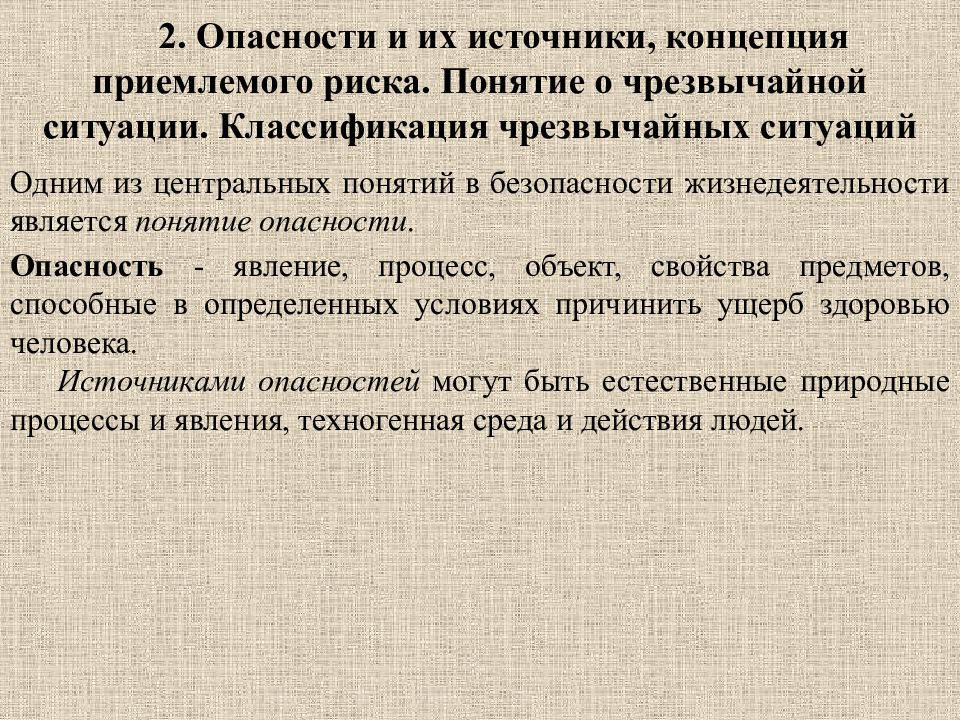 2. Опасности и их источники, концепция приемлемого риска. Понятие о чрезвычайной ситуации. Классификация чрезвычайных ситуаций

Одним из центральных понятий в безопасности жизнедеятельности является понятие опасности.

Опасность - явление, процесс, объект, свойства предметов, способные в определенных условиях причинить ущерб здоровью человека.

Источниками опасностей могут быть естественные природные процессы и явления, техногенная среда и действия людей.